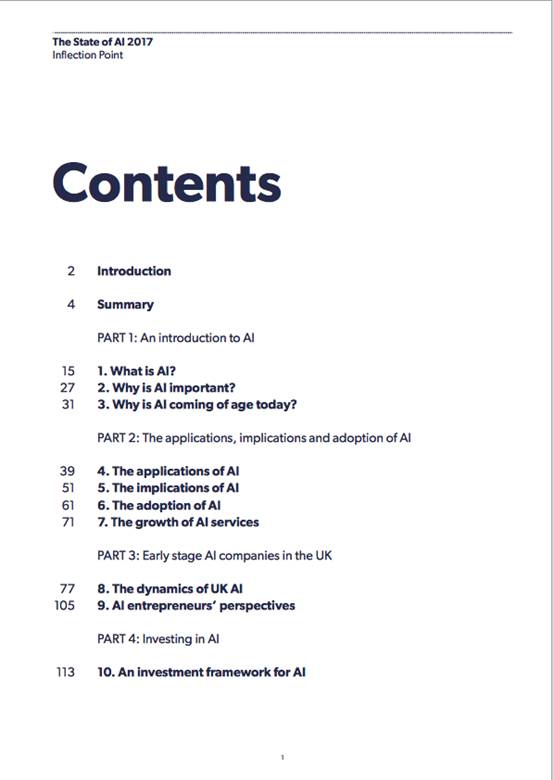 The State of AI 2017
Inflection Point

Contents

2 Introduction

4 Summary

PART 1: An introduction to AI

15 1. What is AI?
27 2. Why is AI important?
31 3. Why is AI coming of age today?

PART 2: The applications, implications and adoption of AI

39 4. The applications of AI
51 5. The implications of AI
61 6. The adoption of AI
71 7. The growth of AI services

PART 3: Early stage AI companies in the UK

77 8. The dynamics of UK AI
105 9. AI entrepreneurs' perspectives

PART 4: Investing in AI

113 10. An investment framework for AI

1